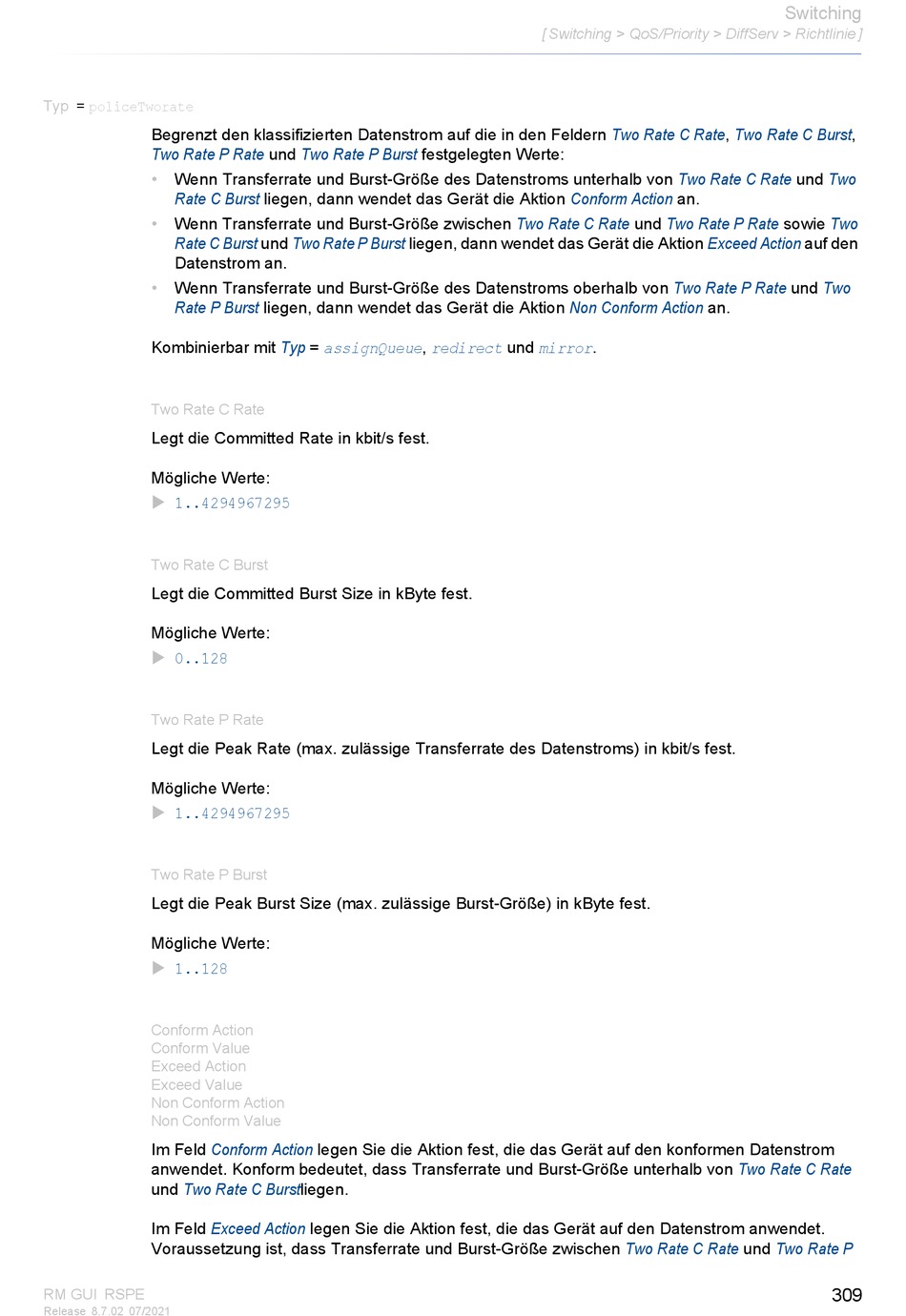 Switching
[ Switching > QoS/Priority > DiffServ > Richtlinie ]

Typ = policeTworate

Begrenzt den klassifizierten Datenstrom auf die in den Feldern Two Rate C Rate, Two Rate C Burst, Two Rate P Rate und Two Rate P Burst festgelegten Werte:

• Wenn Transferrate und Burst-Größe des Datenstroms unterhalb von Two Rate C Rate und Two Rate C Burst liegen, dann wendet das Gerät die Aktion Conform Action an.
• Wenn Transferrate und Burst-Größe zwischen Two Rate C Rate und Two Rate P Rate sowie Two Rate C Burst und Two Rate P Burst liegen, dann wendet das Gerät die Aktion Exceed Action auf den Datenstrom an.
• Wenn Transferrate und Burst-Größe des Datenstroms oberhalb von Two Rate P Rate und Two Rate P Burst liegen, dann wendet das Gerät die Aktion Non Conform Action an.

Kombinierbar mit Typ = assignQueue, redirect und mirror.

Two Rate C Rate

Legt die Committed Rate in kbit/s fest.

Mögliche Werte:

▶ 1..4294967295

Two Rate C Burst

Legt die Committed Burst Size in kByte fest.

Mögliche Werte:

▶ 0..128

Two Rate P Rate

Legt die Peak Rate (max. zulässige Transferrate des Datenstroms) in kbit/s fest.

Mögliche Werte:

▶ 1..4294967295

Two Rate P Burst

Legt die Peak Burst Size (max. zulässige Burst-Größe) in kByte fest.

Mögliche Werte:

▶ 1..128

Conform Action
Conform Value
Exceed Action
Exceed Value
Non Conform Action
Non Conform Value

Im Feld Conform Action legen Sie die Aktion fest, die das Gerät auf den konformen Datenstrom anwendet. Konform bedeutet, dass Transferrate und Burst-Größe unterhalb von Two Rate C Rate und Two Rate C Burstliegen.

Im Feld Exceed Action legen Sie die Aktion fest, die das Gerät auf den Datenstrom anwendet. Voraussetzung ist, dass Transferrate und Burst-Größe zwischen Two Rate C Rate und Two Rate P

RM GUI RSPE
Release 8.7.02 07/2021

309